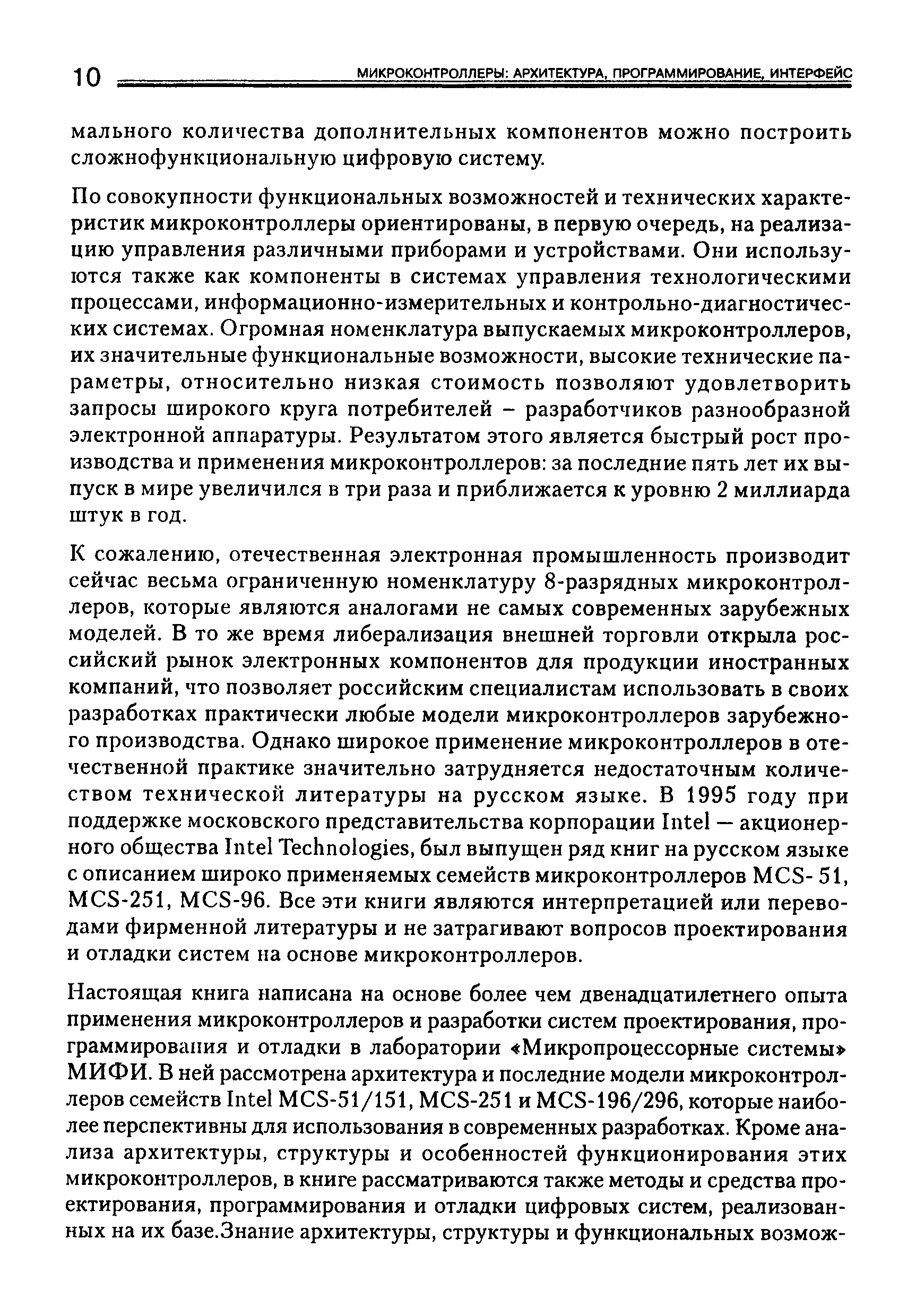 10 МИКРОКОНТРОЛЛЕРЫ: АРХИТЕКТУРА, ПРОГРАММИРОВАНИЕ, ИНТЕРФЕЙС

мального количества дополнительных компонентов можно построить сложнофункциональную цифровую систему.

По совокупности функциональных возможностей и технических характеристик микроконтроллеры ориентированы, в первую очередь, на реализацию управления различными приборами и устройствами. Они используются также как компоненты в системах управления технологическими процессами, информационно-измерительных и контрольно-диагностических системах. Огромная номенклатура выпускаемых микроконтроллеров, их значительные функциональные возможности, высокие технические параметры, относительно низкая стоимость позволяют удовлетворить запросы широкого круга потребителей – разработчиков разнообразной электронной аппаратуры. Результатом этого является быстрый рост производства и применения микроконтроллеров: за последние пять лет их выпуск в мире увеличился в три раза и приближается к уровню 2 миллиарда штук в год.

К сожалению, отечественная электронная промышленность производит сейчас весьма ограниченную номенклатуру 8-разрядных микроконтроллеров, которые являются аналогами не самых современных зарубежных моделей. В то же время либерализация внешней торговли открыла российский рынок электронных компонентов для продукции иностранных компаний, что позволяет российским специалистам использовать в своих разработках практически любые модели микроконтроллеров зарубежного производства. Однако широкое применение микроконтроллеров в отечественной практике значительно затрудняется недостаточным количеством технической литературы на русском языке. В 1995 году при поддержке московского представительства корпорации Intel — акционерного общества Intel Technologies, был выпущен ряд книг на русском языке с описанием широко применяемых семейств микроконтроллеров MCS- 51, MCS-251, MCS-96. Все эти книги являются интерпретацией или переводами фирменной литературы и не затрагивают вопросов проектирования и отладки систем на основе микроконтроллеров.

Настоящая книга написана на основе более чем двенадцатилетнего опыта применения микроконтроллеров и разработки систем проектирования, программирования и отладки в лаборатории «Микропроцессорные системы» МИФИ. В ней рассмотрена архитектура и последние модели микроконтроллеров семейств Intel MCS-51/151, MCS-251 и MCS-196/296, которые наиболее перспективны для использования в современных разработках. Кроме анализа архитектуры, структуры и особенностей функционирования этих микроконтроллеров, в книге рассматриваются также методы и средства проектирования, программирования и отладки цифровых систем, реализованных на их базе.Знание архитектуры, структуры и функциональных возмож-